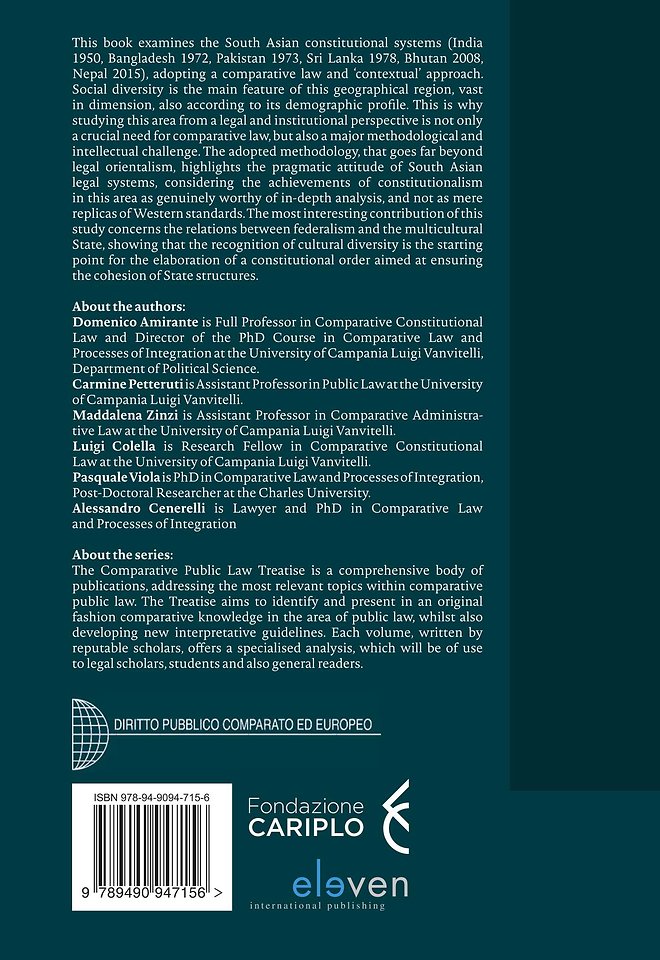 This book examines the South Asian constitutional systems (India 1950, Bangladesh 1972, Pakistan 1973, Sri Lanka 1978, Bhutan 2008, Nepal 2015), adopting a comparative law and 'contextual' approach. Social diversity is the main feature of this geographical region, vast in dimension, also according to its demographic profile. This is why studying this area from a legal and institutional perspective is not only a crucial need for comparative law, but also a major methodological and intellectual challenge. The adopted methodology, that goes far beyond legal orientalism, highlights the pragmatic attitude of South Asian legal systems, considering the achievements of constitutionalism in this area as genuinely worthy of in-depth analysis, and not as mere replicas of Western standards. The most interesting contribution of this study concerns the relations between federalism and the multicultural State, showing that the recognition of cultural diversity is the starting point for the elaboration of a constitutional order aimed at ensuring the cohesion of State structures.

About the authors:
Domenico Amirante is Full Professor in Comparative Constitutional Law and Director of the PhD Course in Comparative Law and Processes of Integration at the University of Campania Luigi Vanvitelli, Department of Political Science.
Carmine Petteruti is Assistant Professor in Public Law at the University of Campania Luigi Vanvitelli.
Maddalena Zinzi is Assistant Professor in Comparative Administrative Law at the University of Campania Luigi Vanvitelli.
Luigi Colella is Research Fellow in Comparative Constitutional Law at the University of Campania Luigi Vanvitelli.
Pasquale Viola is PhD in Comparative Law and Processes of Integration, Post-Doctoral Researcher at the Charles University.
Alessandro Cenerelli is Lawyer and PhD in Comparative Law and Processes of Integration

About the series:
The Comparative Public Law Treatise is a comprehensive body of publications, addressing the most relevant topics within comparative public law. The Treatise aims to identify and present in an original fashion comparative knowledge in the area of public law, whilst also developing new interpretative guidelines. Each volume, written by reputable scholars, offers a specialised analysis, which will be of use to legal scholars, students and also general readers.

DIRITTO PUBBLICO COMPARATO ED EUROPEO

ISBN 978-94-9094-715-6

9 789490 947156 >

Fondazione CARIPLO

eleven
international publishing